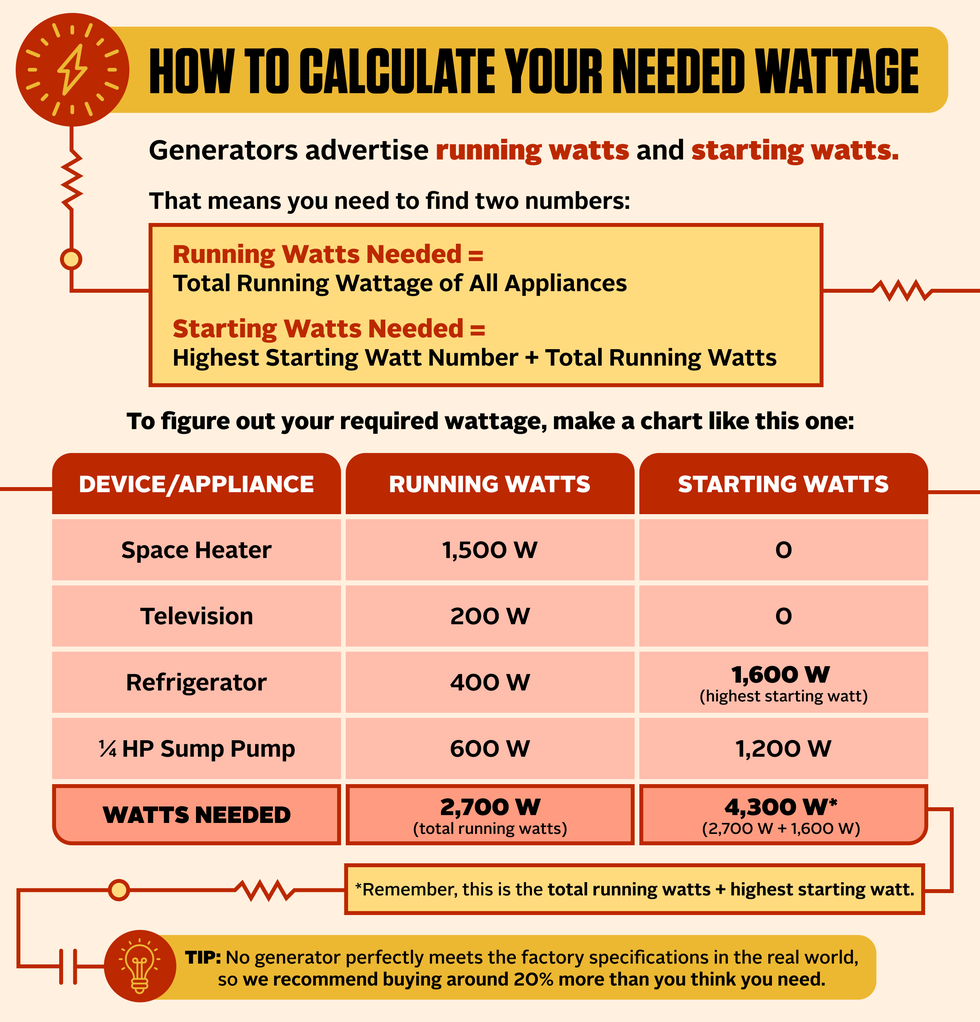 HOW TO CALCULATE YOUR NEEDED WATTAGE

Generators advertise running watts and starting watts.

That means you need to find two numbers:

Running Watts Needed =
Total Running Wattage of All Appliances

Starting Watts Needed =
Highest Starting Watt Number + Total Running Watts

To figure out your required wattage, make a chart like this one:

| DEVICE/APPLIANCE | RUNNING WATTS | STARTING WATTS |
|---|---|---|
| Space Heater | 1,500 W | 0 |
| Television | 200 W | 0 |
| Refrigerator | 400 W | 1,600 W (highest starting watt) |
| ¼ HP Sump Pump | 600 W | 1,200 W |
| WATTS NEEDED | 2,700 W (total running watts) | 4,300 W* (2,700 W + 1,600 W) |

*Remember, this is the total running watts + highest starting watt.

TIP: No generator perfectly meets the factory specifications in the real world, so we recommend buying around 20% more than you think you need.